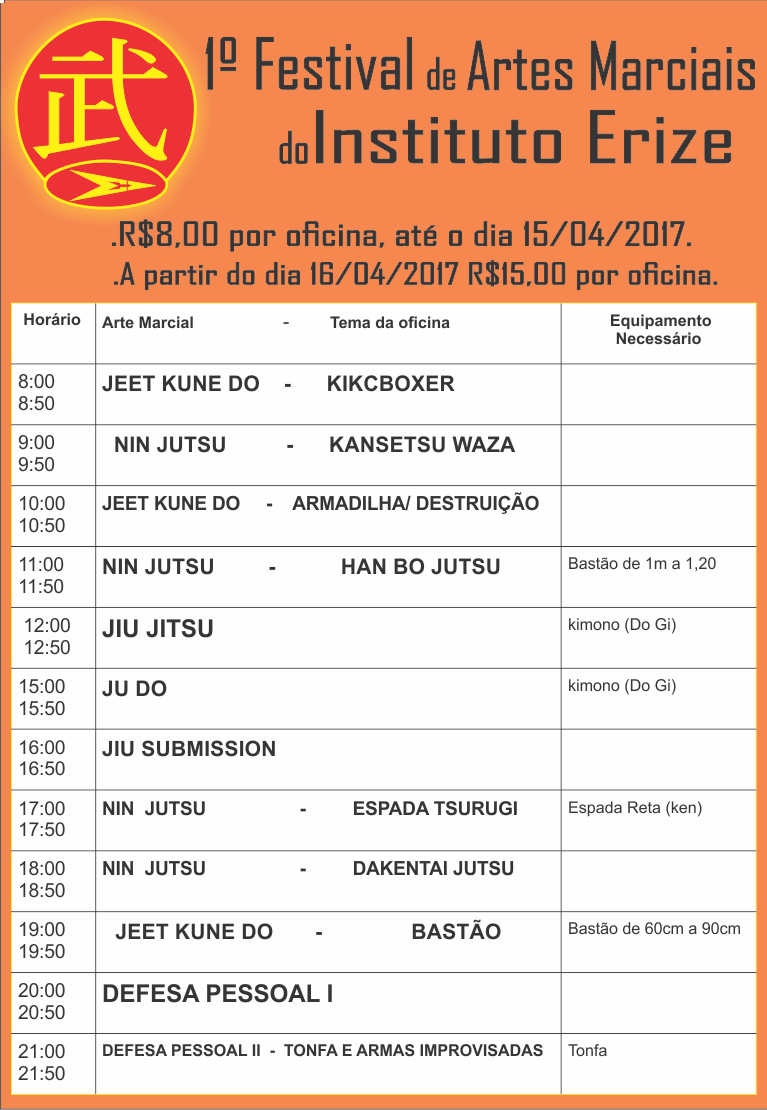 武

1º Festival de Artes Marciais do Instituto Erize

.R$8,00 por oficina, até o dia 15/04/2017.
.A partir do dia 16/04/2017 R$15,00 por oficina.

| Horário | Arte Marcial - Tema da oficina | Equipamento Necessário |
|---|---|---|
| 8:00 8:50 | JEET KUNE DO - KIKCBOXER | |
| 9:00 9:50 | NIN JUTSU - KANSETSU WAZA | |
| 10:00 10:50 | JEET KUNE DO - ARMADILHA/ DESTRUIÇÃO | |
| 11:00 11:50 | NIN JUTSU - HAN BO JUTSU | Bastão de 1m a 1,20 |
| 12:00 12:50 | JIU JITSU | kimono (Do Gi) |
| 15:00 15:50 | JU DO | kimono (Do Gi) |
| 16:00 16:50 | JIU SUBMISSION | |
| 17:00 17:50 | NIN JUTSU - ESPADA TSURUGI | Espada Reta (ken) |
| 18:00 18:50 | NIN JUTSU - DAKENTAI JUTSU | |
| 19:00 19:50 | JEET KUNE DO - BASTÃO | Bastão de 60cm a 90cm |
| 20:00 20:50 | DEFESA PESSOAL I | |
| 21:00 21:50 | DEFESA PESSOAL II - TONFA E ARMAS IMPROVISADAS | Tonfa |